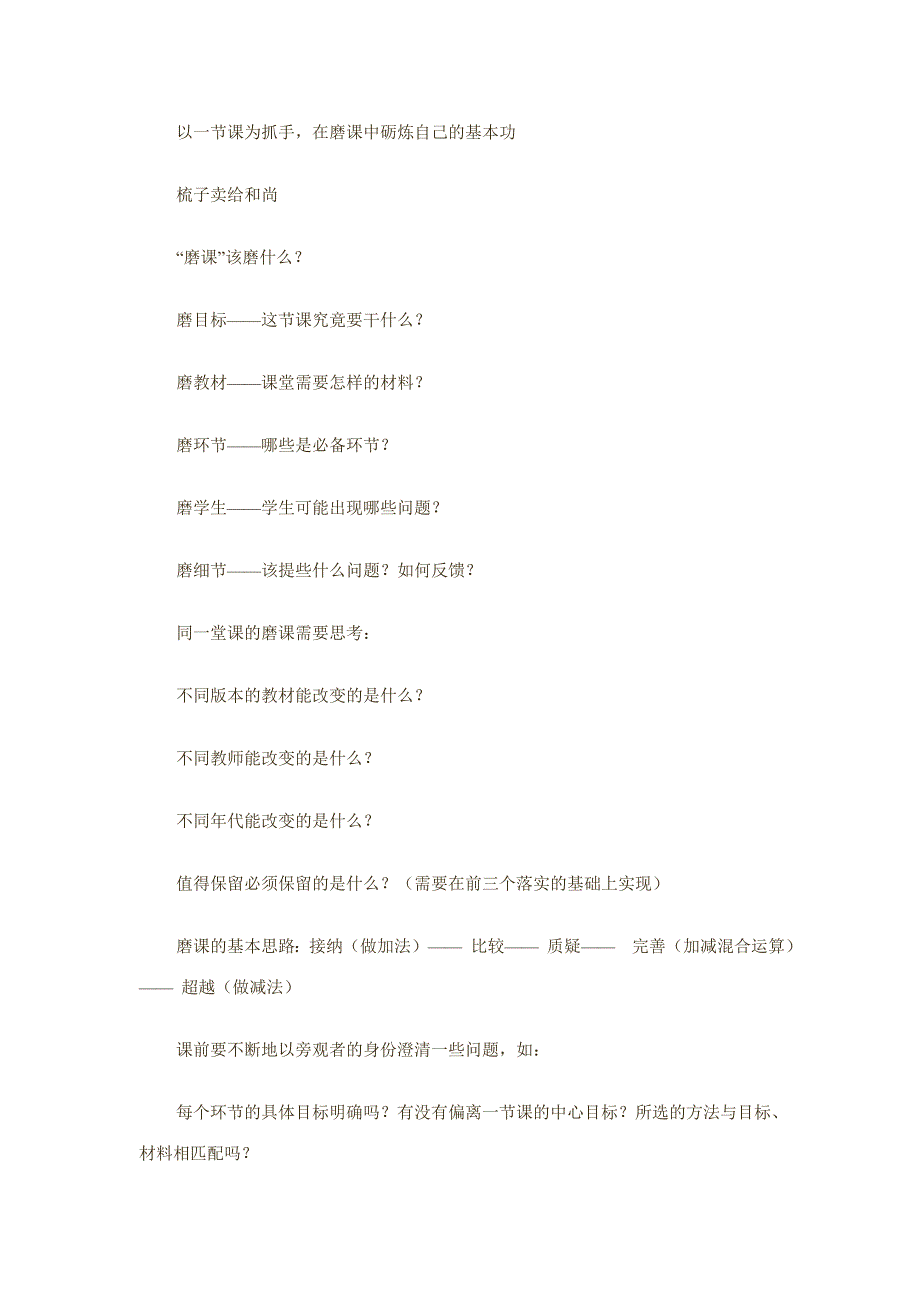 以一节课为抓手，在磨课中砺炼自己的基本功

梳子卖给和尚

“磨课”该磨什么？

磨目标——这节课究竟要干什么？

磨教材——课堂需要怎样的材料？

磨环节——哪些是必备环节？

磨学生——学生可能出现哪些问题？

磨细节——该提些什么问题？如何反馈？

同一堂课的磨课需要思考：

不同版本的教材能改变的是什么？

不同教师能改变的是什么？

不同年代能改变的是什么？

值得保留必须保留的是什么？（需要在前三个落实的基础上实现）

磨课的基本思路：接纳（做加法）—— 比较—— 质疑—— 完善（加减混合运算）—— 超越（做减法）

课前要不断地以旁观者的身份澄清一些问题，如：

每个环节的具体目标明确吗？有没有偏离一节课的中心目标？所选的方法与目标、材料相匹配吗？